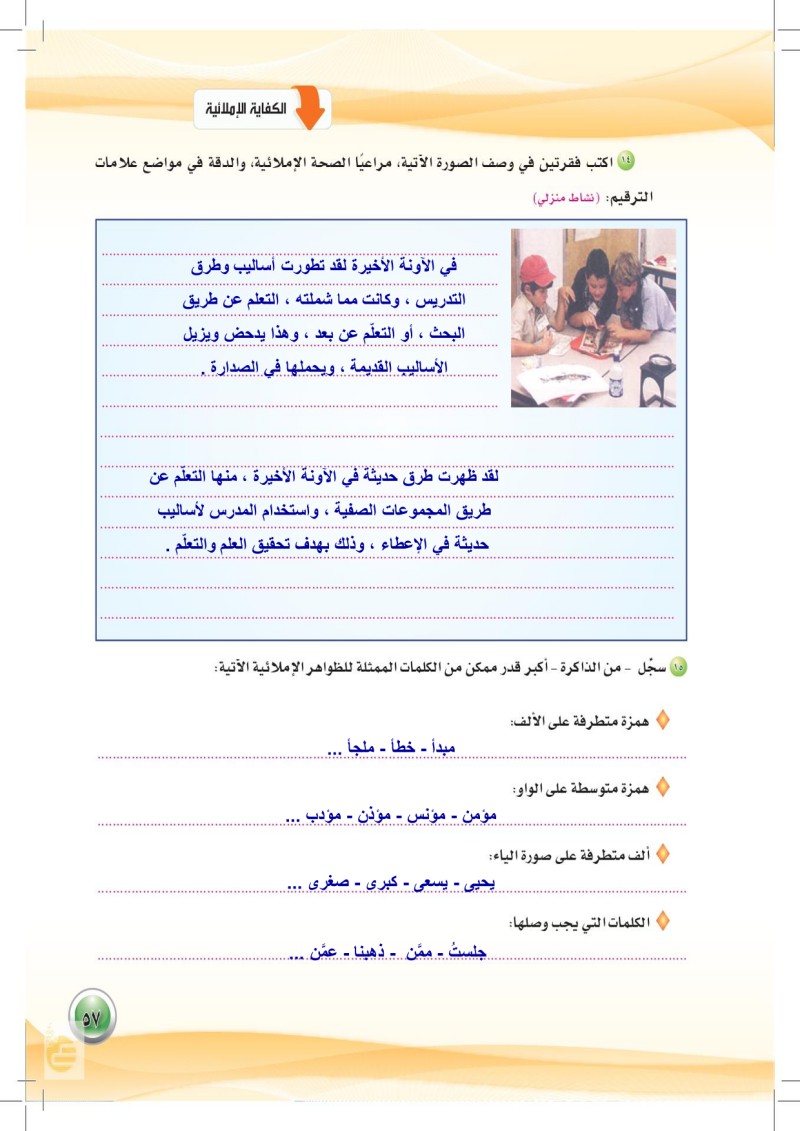 الكفاية الإملائية

١٤ اكتب فقرتين في وصف الصورة الآتية، مراعيًا الصحة الإملائية، والدقة في مواضع علامات الترقيم: (نشاط منزلي)

في الآونة الأخيرة لقد تطورت أساليب وطرق التدريس ، وكانت مما شملته ، التعلم عن طريق البحث ، أو التعلّم عن بعد ، وهذا يدحض ويزيل الأساليب القديمة ، ويحملها في الصدارة .

لقد ظهرت طرق حديثة في الآونة الأخيرة ، منها التعلّم عن طريق المجموعات الصفية ، واستخدام المدرس لأساليب حديثة في الإعطاء ، وذلك بهدف تحقيق العلم والتعلّم .

١٥ سجّل - من الذاكرة - أكبر قدر ممكن من الكلمات الممثلة للظواهر الإملائية الآتية:

همزة متطرفة على الألف:
مبدأ - خطأ - ملجأ ...

همزة متوسطة على الواو:
مؤمن - مؤنس - مؤذن - مؤدب ...

ألف متطرفة على صورة الياء:
يحيى - يسعى - كبرى - صغرى ...

الكلمات التي يجب وصلها:
جلستُ - ممَّن - ذهبنا - عمَّن ...

٥٧